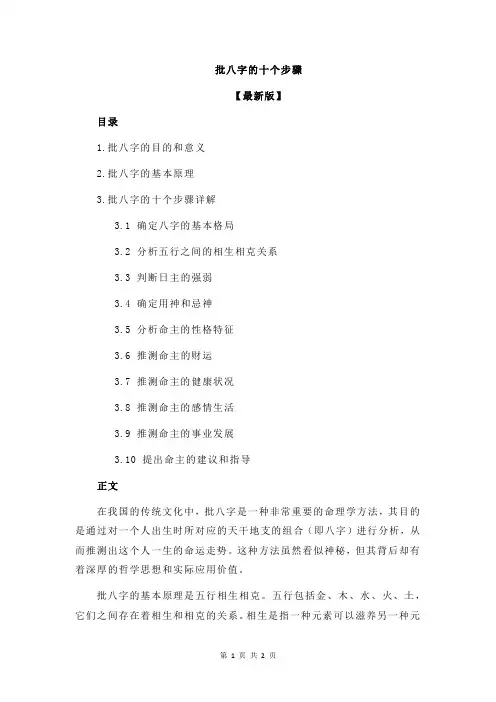 批八字的十个步骤

【最新版】

目录

1.批八字的目的和意义

2.批八字的基本原理

3.批八字的十个步骤详解

3.1 确定八字的基本格局

3.2 分析五行之间的相生相克关系

3.3 判断日主的强弱

3.4 确定用神和忌神

3.5 分析命主的性格特征

3.6 推测命主的财运

3.7 推测命主的健康状况

3.8 推测命主的感情生活

3.9 推测命主的事业发展

3.10 提出命主的建议和指导

正文

在我国的传统文化中，批八字是一种非常重要的命理学方法，其目的是通过对一个人出生时所对应的天干地支的组合（即八字）进行分析，从而推测出这个人一生的命运走势。这种方法虽然看似神秘，但其背后却有着深厚的哲学思想和实际应用价值。

批八字的基本原理是五行相生相克。五行包括金、木、水、火、土，它们之间存在着相生和相克的关系。相生是指一种元素可以滋养另一种元

第 1 页 共 2 页